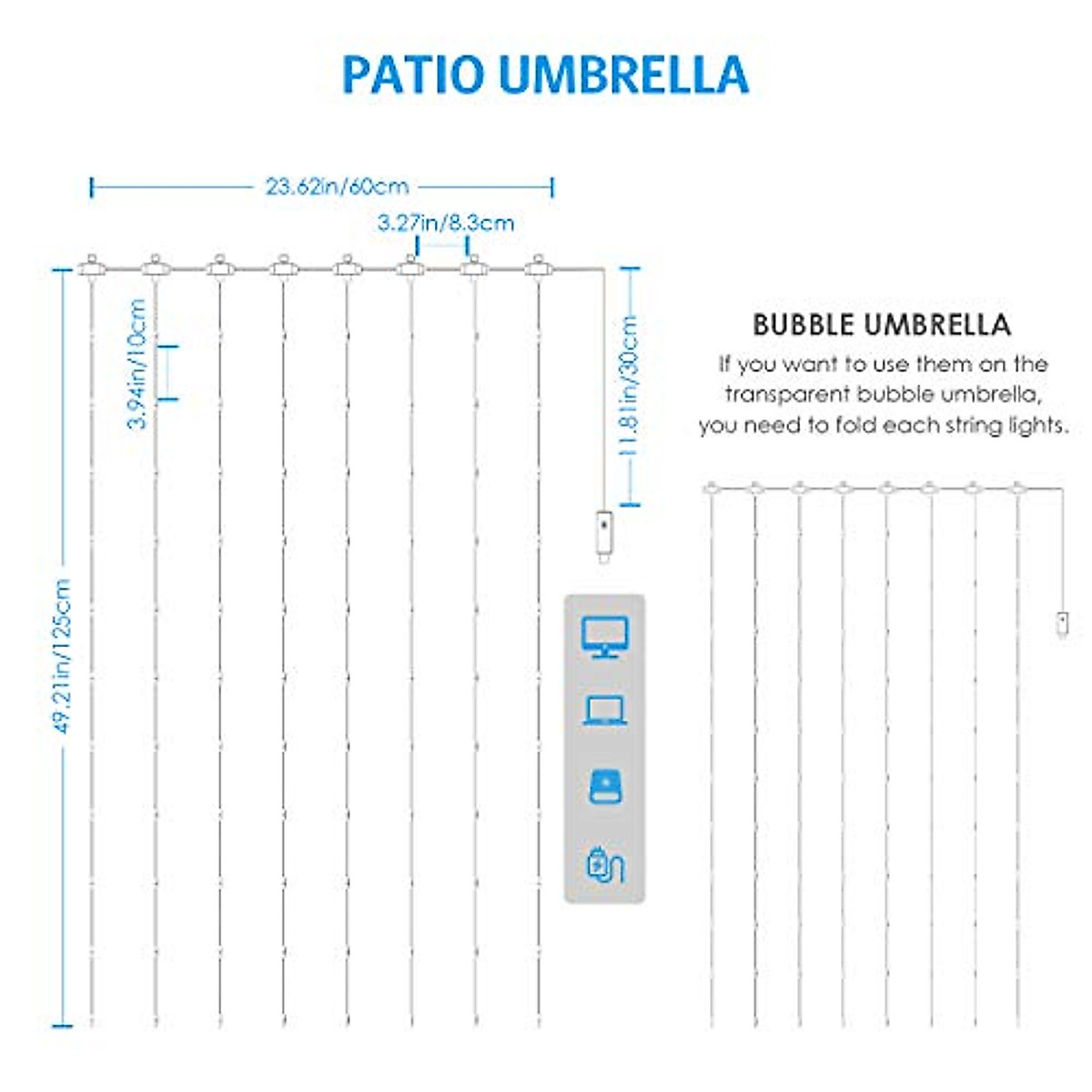 PATIO UMBRELLA

23.62in/60cm

3.27in/8.3cm

3.94in/10cm

11.81in/30cm

49.21in/125cm

BUBBLE UMBRELLA

If you want to use them on the transparent bubble umbrella, you need to fold each string lights.